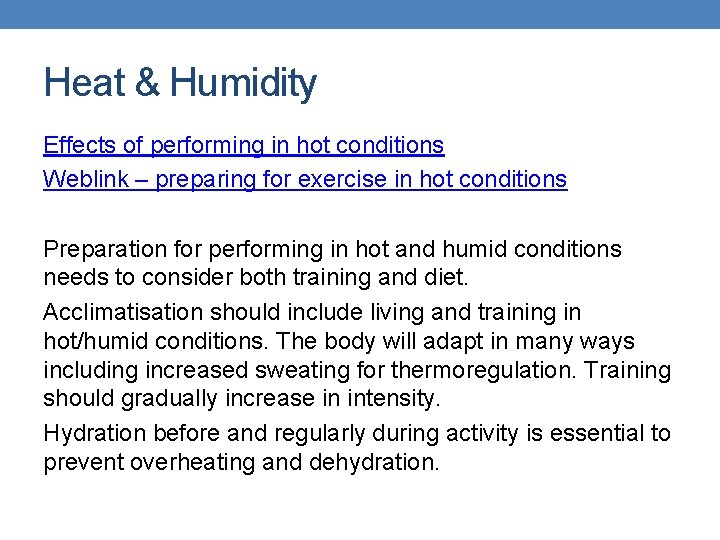 Heat & Humidity

Effects of performing in hot conditions

Weblink – preparing for exercise in hot conditions

Preparation for performing in hot and humid conditions needs to consider both training and diet.

Acclimatisation should include living and training in hot/humid conditions. The body will adapt in many ways including increased sweating for thermoregulation. Training should gradually increase in intensity.

Hydration before and regularly during activity is essential to prevent overheating and dehydration.